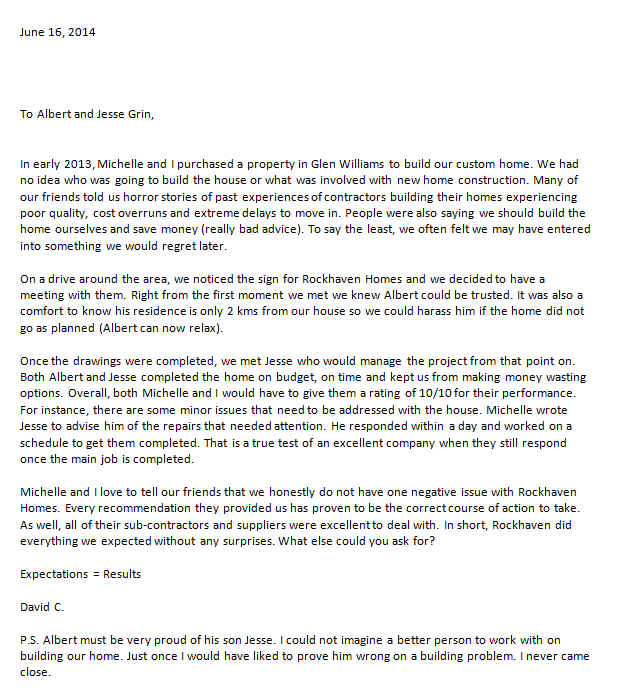 June 16, 2014

To Albert and Jesse Grin,

In early 2013, Michelle and I purchased a property in Glen Williams to build our custom home. We had no idea who was going to build the house or what was involved with new home construction. Many of our friends told us horror stories of past experiences of contractors building their homes experiencing poor quality, cost overruns and extreme delays to move in. People were also saying we should build the home ourselves and save money (really bad advice). To say the least, we often felt we may have entered into something we would regret later.

On a drive around the area, we noticed the sign for Rockhaven Homes and we decided to have a meeting with them. Right from the first moment we met we knew Albert could be trusted. It was also a comfort to know his residence is only 2 kms from our house so we could harass him if the home did not go as planned (Albert can now relax).

Once the drawings were completed, we met Jesse who would manage the project from that point on. Both Albert and Jesse completed the home on budget, on time and kept us from making money wasting options. Overall, both Michelle and I would have to give them a rating of 10/10 for their performance. For instance, there are some minor issues that need to be addressed with the house. Michelle wrote Jesse to advise him of the repairs that needed attention. He responded within a day and worked on a schedule to get them completed. That is a true test of an excellent company when they still respond once the main job is completed.

Michelle and I love to tell our friends that we honestly do not have one negative issue with Rockhaven Homes. Every recommendation they provided us has proven to be the correct course of action to take. As well, all of their sub-contractors and suppliers were excellent to deal with. In short, Rockhaven did everything we expected without any surprises. What else could you ask for?

Expectations = Results

David C.

P.S. Albert must be very proud of his son Jesse. I could not imagine a better person to work with on building our home. Just once I would have liked to prove him wrong on a building problem. I never came close.